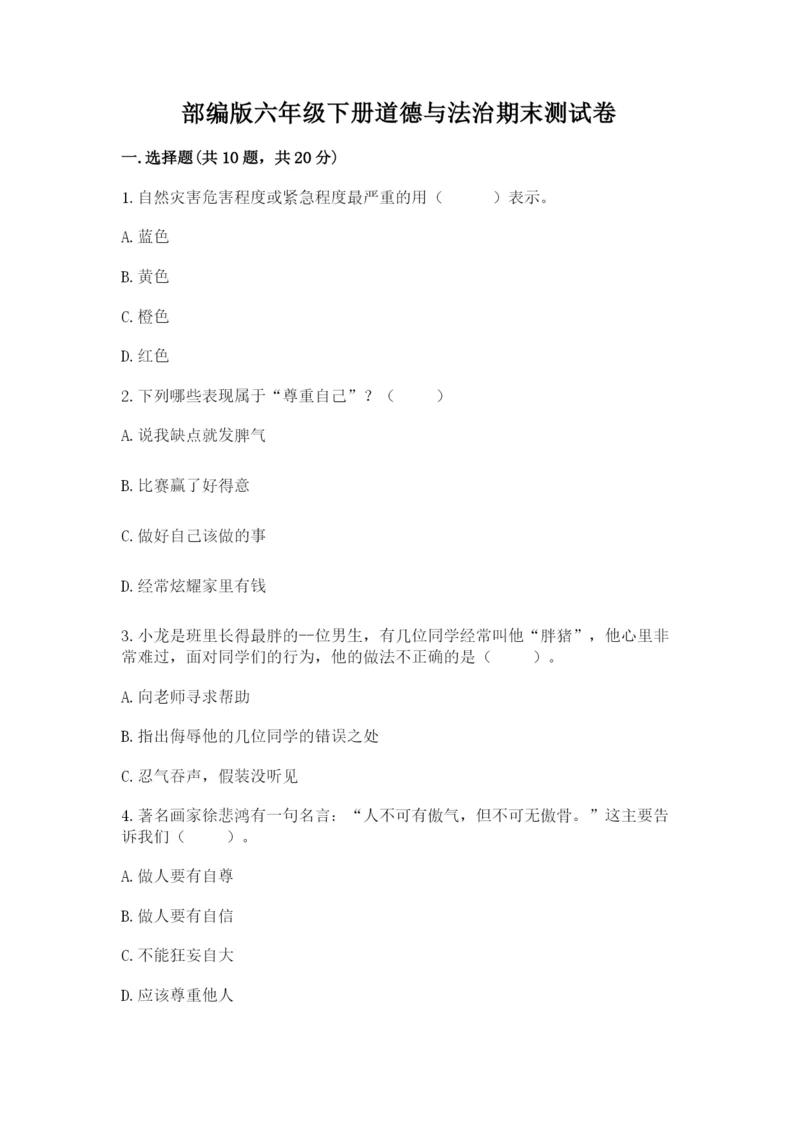 部编版六年级下册道德与法治期末测试卷

一.选择题(共10题，共20分)

1.自然灾害危害程度或紧急程度最严重的用（　　）表示。

A.蓝色

B.黄色

C.橙色

D.红色

2.下列哪些表现属于“尊重自己”？（　　）

A.说我缺点就发脾气

B.比赛赢了好得意

C.做好自己该做的事

D.经常炫耀家里有钱

3.小龙是班里长得最胖的一位男生，有几位同学经常叫他“胖猪”，他心里非常难过，面对同学们的行为，他的做法不正确的是（　　）。

A.向老师寻求帮助

B.指出侮辱他的几位同学的错误之处

C.忍气吞声，假装没听见

4.著名画家徐悲鸿有一句名言：“人不可有傲气，但不可无傲骨。”这主要告诉我们（　　）。

A.做人要有自尊

B.做人要有自信

C.不能狂妄自大

D.应该尊重他人